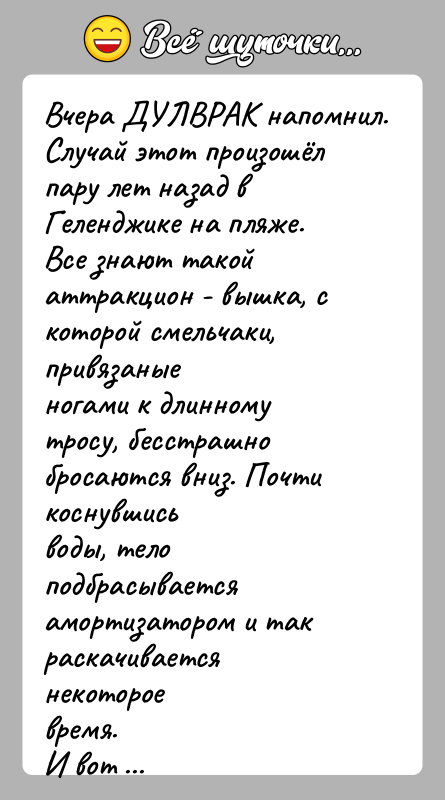 Всё шуточки...

Вчера ДУЛВРАК напомнил. Случай этот произошёл пару лет назад в Геленджике на пляже. Все знают такой аттракцион - вышка, с которой смельчаки, привязаные ногами к длинному тросу, бесстрашно бросаются вниз. Почти коснувшись воды, тело подбрасывается амортизатором и так раскачивается некоторое время.
И вот ...